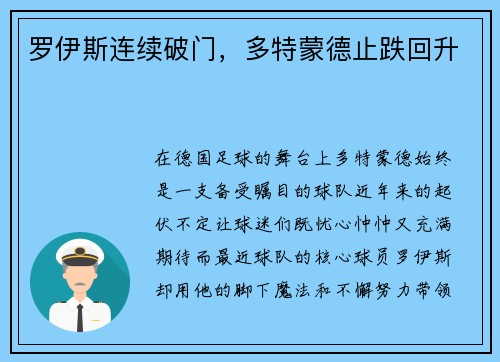 罗伊斯连续破门，多特蒙德止跌回升

在德国足球的舞台上多特蒙德始终是一支备受瞩目的球队近年来的起伏不定让球迷们既忧心忡忡又充满期待而最近球队的核心球员罗伊斯却用他的脚下魔法和不懈努力带领